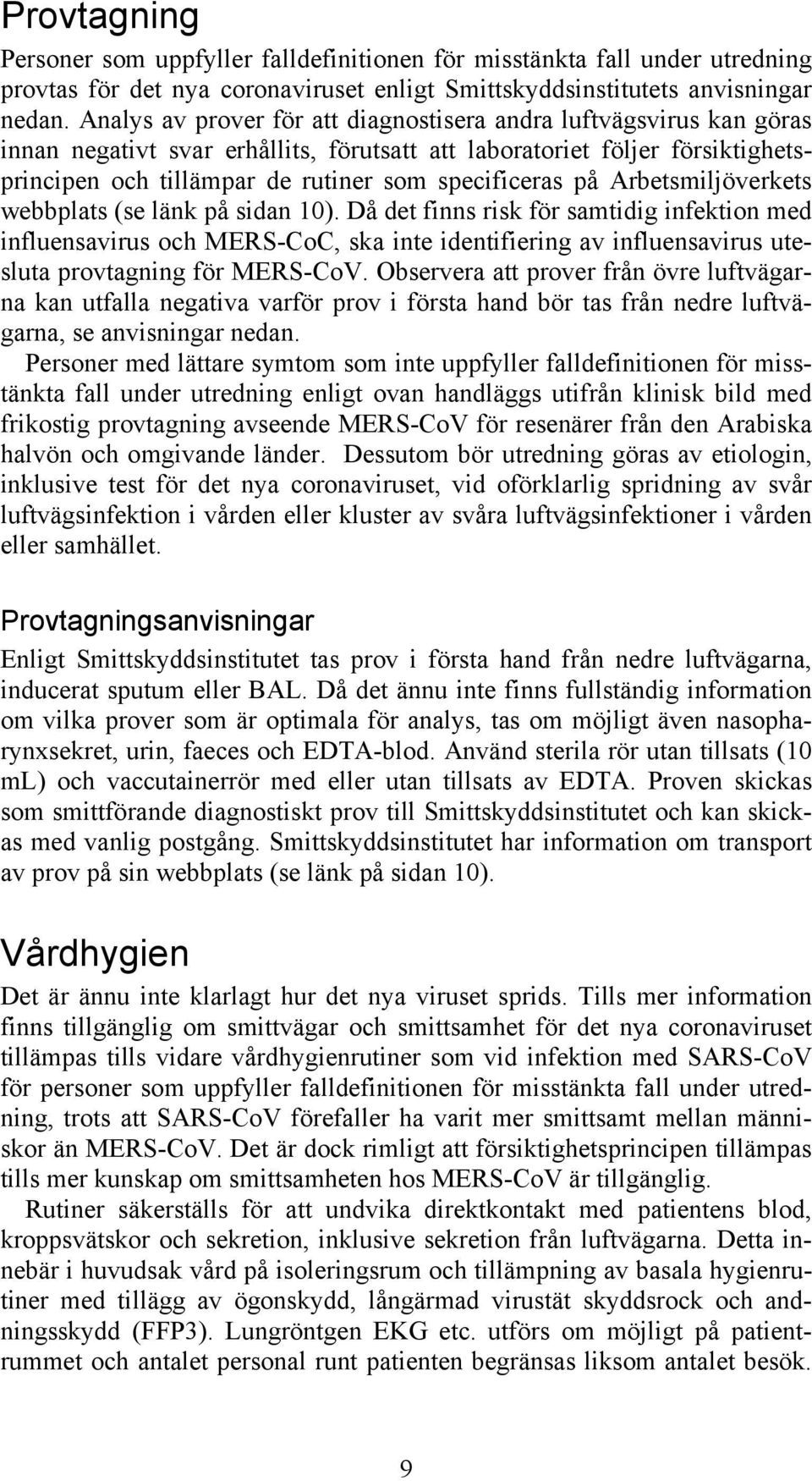 Provtagning

Personer som uppfyller falldefinitionen för misstänkta fall under utredning provtas för det nya coronaviruset enligt Smittskyddsinstitutets anvisningar nedan. Analys av prover för att diagnostisera andra luftvägsvirus kan göras innan negativt svar erhållits, förutsatt att laboratoriet följer försiktighetsprincipen och tillämpar de rutiner som specificeras på Arbetsmiljöverkets webbplats (se länk på sidan 10). Då det finns risk för samtidig infektion med influensavirus och MERS-CoC, ska inte identifiering av influensavirus utesluta provtagning för MERS-CoV. Observera att prover från övre luftvägarna kan utfalla negativa varför prov i första hand bör tas från nedre luftvägarna, se anvisningar nedan.

Personer med lättare symtom som inte uppfyller falldefinitionen för misstänkta fall under utredning enligt ovan handläggs utifrån klinisk bild med frikostig provtagning avseende MERS-CoV för resenärer från den Arabiska halvön och omgivande länder. Dessutom bör utredning göras av etiologin, inklusive test för det nya coronaviruset, vid oförklarlig spridning av svår luftvägsinfektion i vården eller kluster av svåra luftvägsinfektioner i vården eller samhället.

Provtagningsanvisningar

Enligt Smittskyddsinstitutet tas prov i första hand från nedre luftvägarna, inducerat sputum eller BAL. Då det ännu inte finns fullständig information om vilka prover som är optimala för analys, tas om möjligt även nasopharynxsekret, urin, faeces och EDTA-blod. Använd sterila rör utan tillsats (10 ml) och vaccutainerrör med eller utan tillsats av EDTA. Proven skickas som smittförande diagnostiskt prov till Smittskyddsinstitutet och kan skickas med vanlig postgång. Smittskyddsinstitutet har information om transport av prov på sin webbplats (se länk på sidan 10).

Vårdhygien

Det är ännu inte klarlagt hur det nya viruset sprids. Tills mer information finns tillgänglig om smittvägar och smittsamhet för det nya coronaviruset tillämpas tills vidare vårdhygienrutiner som vid infektion med SARS-CoV för personer som uppfyller falldefinitionen för misstänkta fall under utredning, trots att SARS-CoV förefaller ha varit mer smittsamt mellan människor än MERS-CoV. Det är dock rimligt att försiktighetsprincipen tillämpas tills mer kunskap om smittsamheten hos MERS-CoV är tillgänglig.

Rutiner säkerställs för att undvika direktkontakt med patientens blod, kroppsvätskor och sekretion, inklusive sekretion från luftvägarna. Detta innebär i huvudsak vård på isoleringsrum och tillämpning av basala hygienrutiner med tillägg av ögonskydd, långärmad virustät skyddsrock och andningsskydd (FFP3). Lungröntgen EKG etc. utförs om möjligt på patientrummet och antalet personal runt patienten begränsas liksom antalet besök.

9